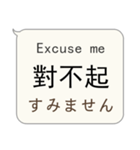 Excuse me
對不起
すみません